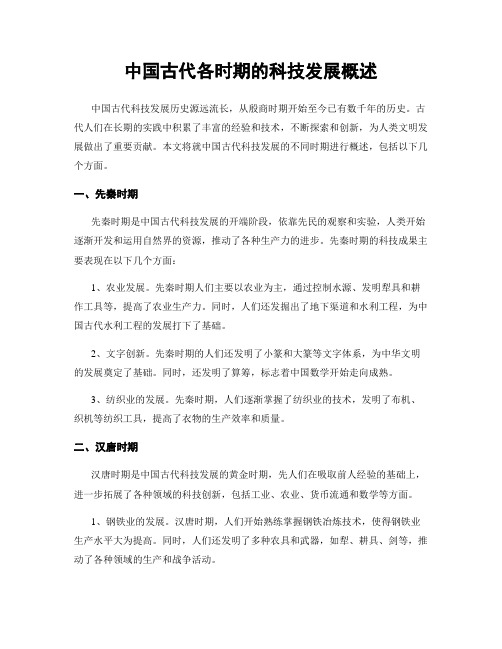 中国古代各时期的科技发展概述

中国古代科技发展历史源远流长，从殷商时期开始至今已有数千年的历史。古代人们在长期的实践中积累了丰富的经验和技术，不断探索和创新，为人类文明发展做出了重要贡献。本文将就中国古代科技发展的不同时期进行概述，包括以下几个方面。

一、先秦时期

先秦时期是中国古代科技发展的开端阶段，依靠先民的观察和实验，人类开始逐渐开发和运用自然界的资源，推动了各种生产力的进步。先秦时期的科技成果主要表现在以下几个方面：

1、农业发展。先秦时期人们主要以农业为主，通过控制水源、发明犁具和耕作工具等，提高了农业生产力。同时，人们还发掘出了地下渠道和水利工程，为中国古代水利工程的发展打下了基础。

2、文字创新。先秦时期的人们还发明了小篆和大篆等文字体系，为中华文明的发展奠定了基础。同时，还发明了算筹，标志着中国数学开始走向成熟。

3、纺织业的发展。先秦时期，人们逐渐掌握了纺织业的技术，发明了布机、织机等纺织工具，提高了衣物的生产效率和质量。

二、汉唐时期

汉唐时期是中国古代科技发展的黄金时期，先人们在吸取前人经验的基础上，进一步拓展了各种领域的科技创新，包括工业、农业、货币流通和数学等方面。

1、钢铁业的发展。汉唐时期，人们开始熟练掌握钢铁冶炼技术，使得钢铁业生产水平大为提高。同时，人们还发明了多种农具和武器，如犁、耕具、剑等，推动了各种领域的生产和战争活动。